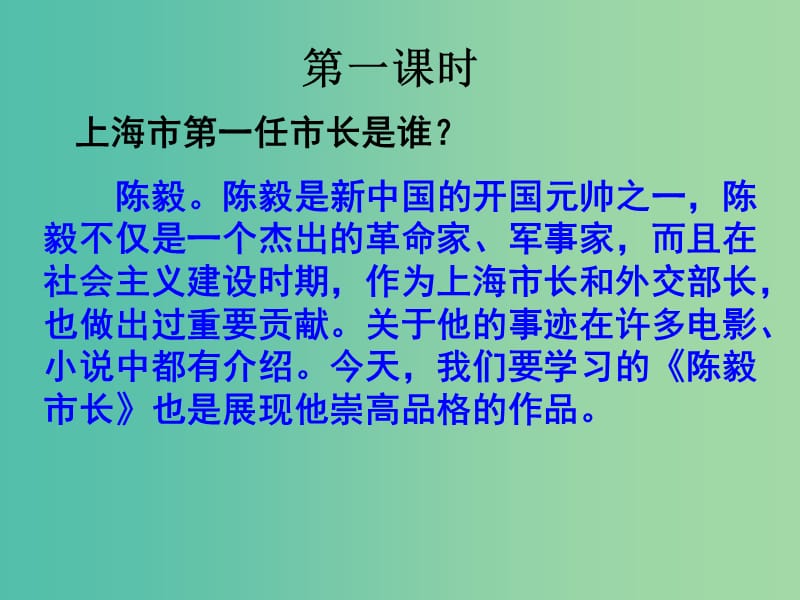 第一课时

上海市第一任市长是谁？

陈毅。陈毅是新中国的开国元帅之一，陈毅不仅是一个杰出的革命家、军事家，而且在社会主义建设时期，作为上海市长和外交部长，也做出过重要贡献。关于他的事迹在许多电影、小说中都有介绍。今天，我们要学习的《陈毅市长》也是展现他崇高品格的作品。